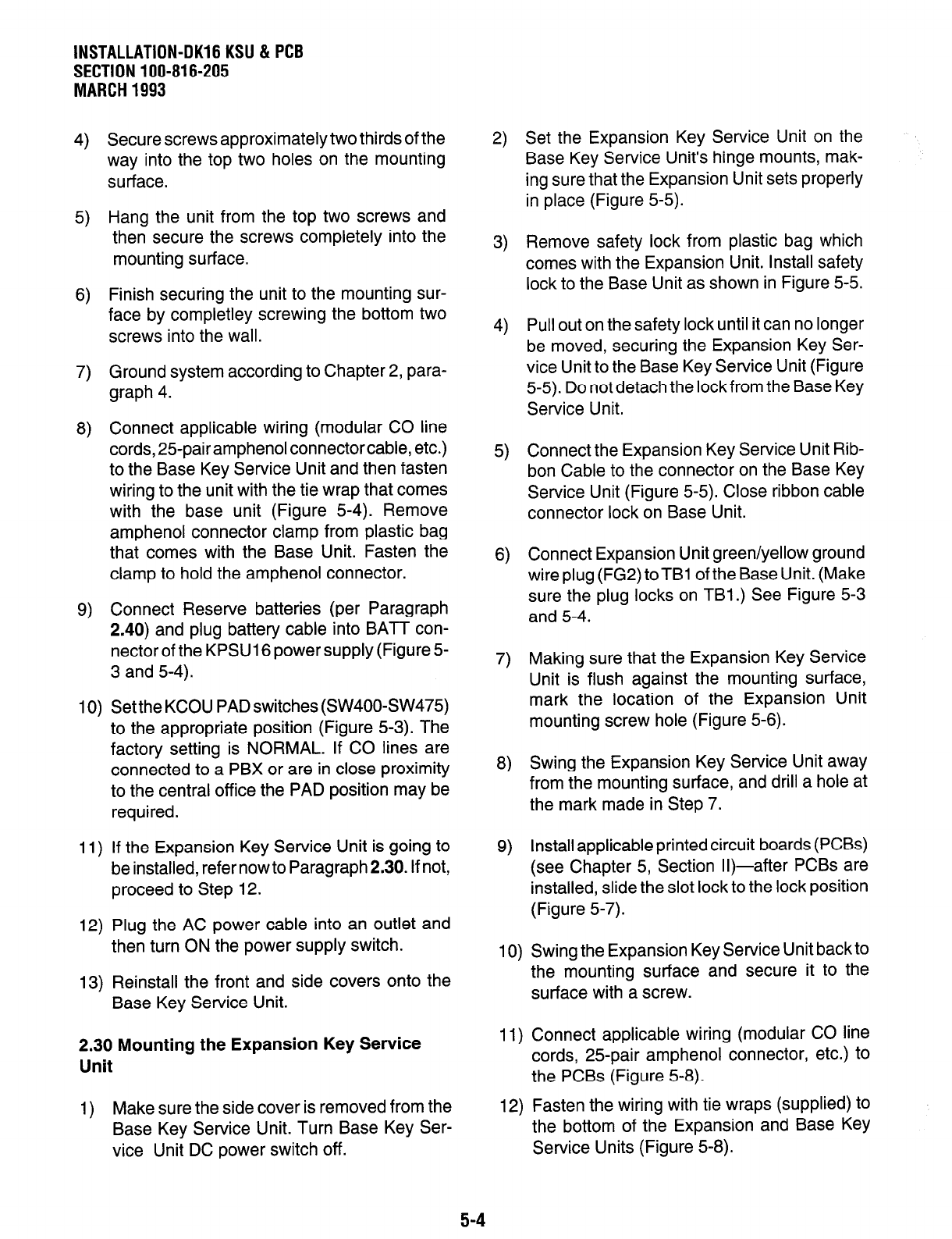 INSTALLATION-DK16 KSU & PCB
SECTION 100-816-205
MARCH 1993

4) Secure screws approximately two thirds of the way into the top two holes on the mounting surface.

5) Hang the unit from the top two screws and then secure the screws completely into the mounting surface.

6) Finish securing the unit to the mounting surface by completley screwing the bottom two screws into the wall.

7) Ground system according to Chapter 2, paragraph 4.

8) Connect applicable wiring (modular CO line cords, 25-pair amphenol connector cable, etc.) to the Base Key Service Unit and then fasten wiring to the unit with the tie wrap that comes with the base unit (Figure 5-4). Remove amphenol connector clamp from plastic bag that comes with the Base Unit. Fasten the clamp to hold the amphenol connector.

9) Connect Reserve batteries (per Paragraph 2.40) and plug battery cable into BATT connector of the KPSU16 power supply (Figure 5-3 and 5-4).

10) Set the KCOU PAD switches (SW400-SW475) to the appropriate position (Figure 5-3). The factory setting is NORMAL. If CO lines are connected to a PBX or are in close proximity to the central office the PAD position may be required.

11) If the Expansion Key Service Unit is going to be installed, refer now to Paragraph 2.30. If not, proceed to Step 12.

12) Plug the AC power cable into an outlet and then turn ON the power supply switch.

13) Reinstall the front and side covers onto the Base Key Service Unit.

2.30 Mounting the Expansion Key Service Unit

1) Make sure the side cover is removed from the Base Key Service Unit. Turn Base Key Service Unit DC power switch off.

2) Set the Expansion Key Service Unit on the Base Key Service Unit's hinge mounts, making sure that the Expansion Unit sets properly in place (Figure 5-5).

3) Remove safety lock from plastic bag which comes with the Expansion Unit. Install safety lock to the Base Unit as shown in Figure 5-5.

4) Pull out on the safety lock until it can no longer be moved, securing the Expansion Key Service Unit to the Base Key Service Unit (Figure 5-5). Do not detach the lock from the Base Key Service Unit.

5) Connect the Expansion Key Service Unit Ribbon Cable to the connector on the Base Key Service Unit (Figure 5-5). Close ribbon cable connector lock on Base Unit.

6) Connect Expansion Unit green/yellow ground wire plug (FG2) to TB1 of the Base Unit. (Make sure the plug locks on TB1.) See Figure 5-3 and 5-4.

7) Making sure that the Expansion Key Service Unit is flush against the mounting surface, mark the location of the Expansion Unit mounting screw hole (Figure 5-6).

8) Swing the Expansion Key Service Unit away from the mounting surface, and drill a hole at the mark made in Step 7.

9) Install applicable printed circuit boards (PCBs) (see Chapter 5, Section II)—after PCBs are installed, slide the slot lock to the lock position (Figure 5-7).

10) Swing the Expansion Key Service Unit back to the mounting surface and secure it to the surface with a screw.

11) Connect applicable wiring (modular CO line cords, 25-pair amphenol connector, etc.) to the PCBs (Figure 5-8).

12) Fasten the wiring with tie wraps (supplied) to the bottom of the Expansion and Base Key Service Units (Figure 5-8).

5-4